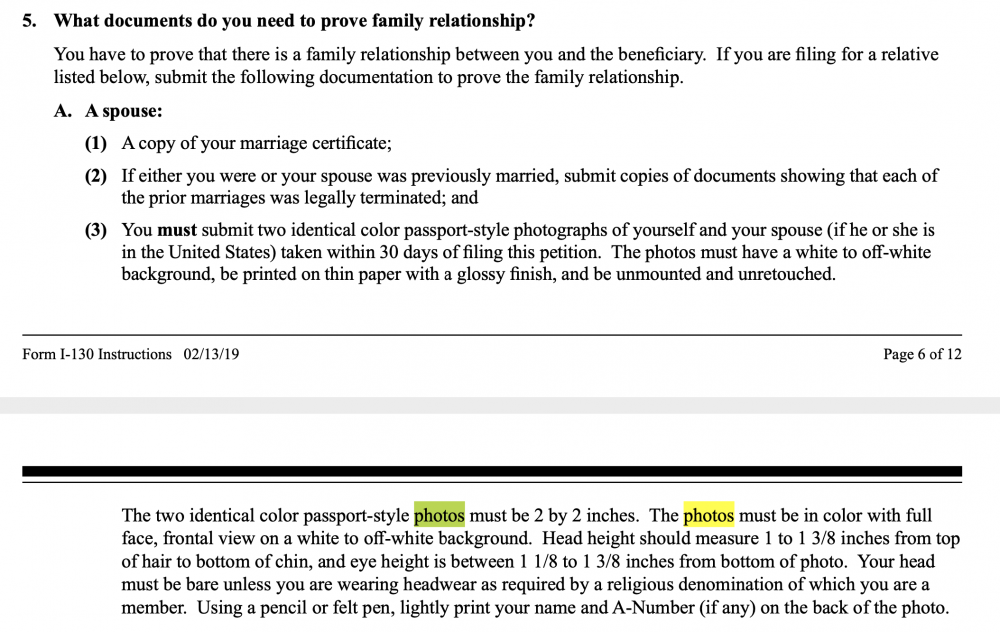 5. What documents do you need to prove family relationship?

You have to prove that there is a family relationship between you and the beneficiary. If you are filing for a relative listed below, submit the following documentation to prove the family relationship.

A. A spouse:

(1) A copy of your marriage certificate;

(2) If either you were or your spouse was previously married, submit copies of documents showing that each of the prior marriages was legally terminated; and

(3) You must submit two identical color passport-style photographs of yourself and your spouse (if he or she is in the United States) taken within 30 days of filing this petition. The photos must have a white to off-white background, be printed on thin paper with a glossy finish, and be unmounted and unretouched.

Form I-130 Instructions 02/13/19

Page 6 of 12

The two identical color passport-style photos must be 2 by 2 inches. The photos must be in color with full face, frontal view on a white to off-white background. Head height should measure 1 to 1 3/8 inches from top of hair to bottom of chin, and eye height is between 1 1/8 to 1 3/8 inches from bottom of photo. Your head must be bare unless you are wearing headwear as required by a religious denomination of which you are a member. Using a pencil or felt pen, lightly print your name and A-Number (if any) on the back of the photo.